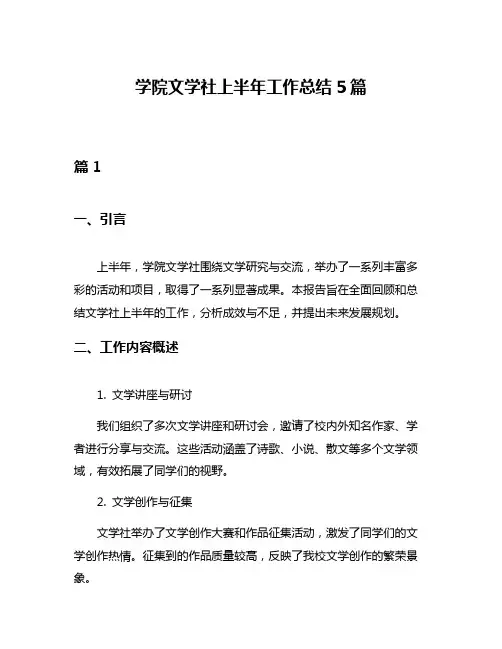 学院文学社上半年工作总结 5 篇

篇 1

一、引言

上半年，学院文学社围绕文学研究与交流，举办了一系列丰富多彩的活动和项目，取得了一系列显著成果。本报告旨在全面回顾和总结文学社上半年的工作，分析成效与不足，并提出未来发展规划。

二、工作内容概述

1. 文学讲座与研讨

我们组织了多次文学讲座和研讨会，邀请了校内外知名作家、学者进行分享与交流。这些活动涵盖了诗歌、小说、散文等多个文学领域，有效拓展了同学们的视野。

2. 文学创作与征集

文学社举办了文学创作大赛和作品征集活动，激发了同学们的文学创作热情。征集到的作品质量较高，反映了我校文学创作的繁荣景象。